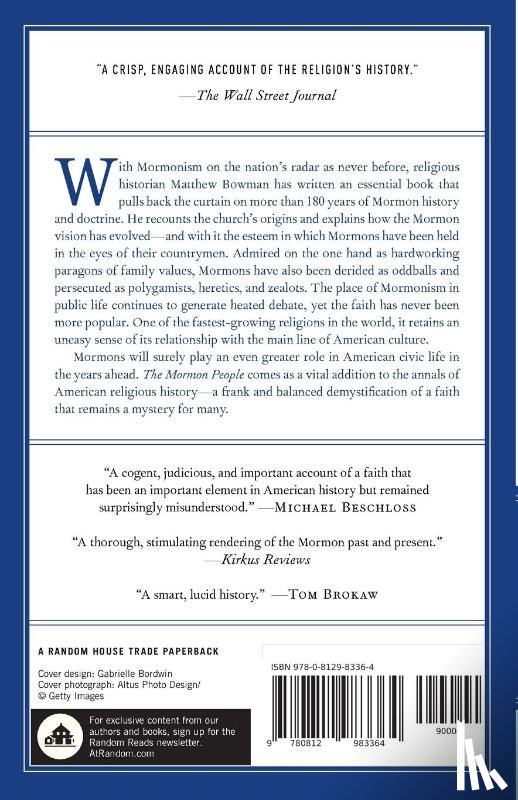 "A CRISP, ENGAGING ACCOUNT OF THE RELIGION'S HISTORY."
—The Wall Street Journal

With Mormonism on the nation's radar as never before, religious historian Matthew Bowman has written an essential book that pulls back the curtain on more than 180 years of Mormon history and doctrine. He recounts the church's origins and explains how the Mormon vision has evolved—and with it the esteem in which Mormons have been held in the eyes of their countrymen. Admired on the one hand as hardworking paragons of family values, Mormons have also been derided as oddballs and persecuted as polygamists, heretics, and zealots. The place of Mormonism in public life continues to generate heated debate, yet the faith has never been more popular. One of the fastest-growing religions in the world, it retains an uneasy sense of its relationship with the main line of American culture.

Mormons will surely play an even greater role in American civic life in the years ahead. The Mormon People comes as a vital addition to the annals of American religious history—a frank and balanced demystification of a faith that remains a mystery for many.

"A cogent, judicious, and important account of a faith that has been an important element in American history but remained surprisingly misunderstood." —MICHAEL BESCHLOSS

"A thorough, stimulating rendering of the Mormon past and present."
—Kirkus Reviews

"A smart, lucid history." —TOM BROKAW

A RANDOM HOUSE TRADE PAPERBACK

Cover design: Gabrielle Bordwin
Cover photograph: Altus Photo Design/
© Getty Images

For exclusive content from our authors and books, sign up for the Random Reads newsletter. AtRandom.com

ISBN 978-0-8129-8336-4

9 780812 983364

9000